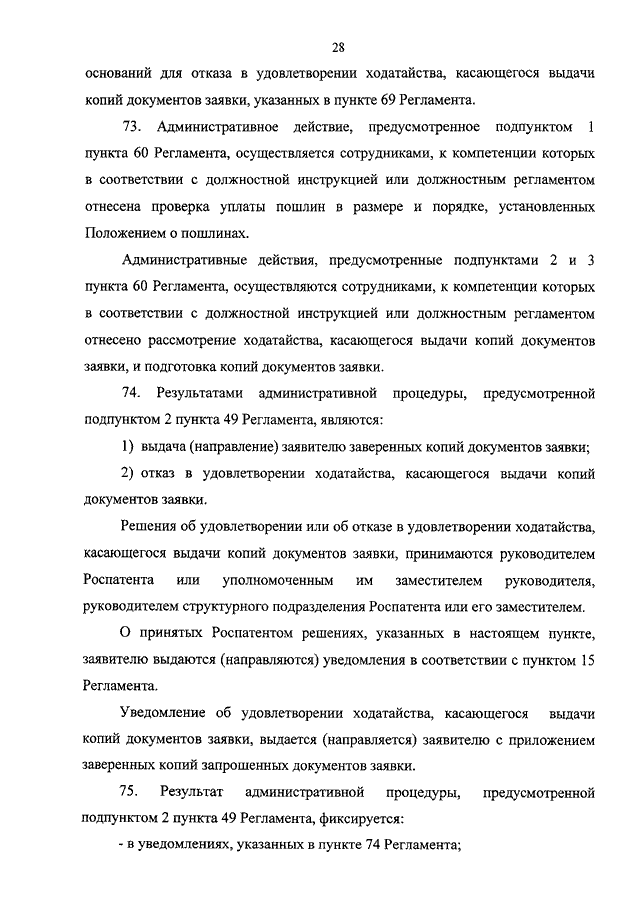 28

оснований для отказа в удовлетворении ходатайства, касающегося выдачи копий документов заявки, указанных в пункте 69 Регламента.

73. Административное действие, предусмотренное подпунктом 1 пункта 60 Регламента, осуществляется сотрудниками, к компетенции которых в соответствии с должностной инструкцией или должностным регламентом отнесена проверка уплаты пошлин в размере и порядке, установленных Положением о пошлинах.

Административные действия, предусмотренные подпунктами 2 и 3 пункта 60 Регламента, осуществляются сотрудниками, к компетенции которых в соответствии с должностной инструкцией или должностным регламентом отнесено рассмотрение ходатайства, касающегося выдачи копий документов заявки, и подготовка копий документов заявки.

74. Результатами административной процедуры, предусмотренной подпунктом 2 пункта 49 Регламента, являются:

1) выдача (направление) заявителю заверенных копий документов заявки;

2) отказ в удовлетворении ходатайства, касающегося выдачи копий документов заявки.

Решения об удовлетворении или об отказе в удовлетворении ходатайства, касающегося выдачи копий документов заявки, принимаются руководителем Роспатента или уполномоченным им заместителем руководителя, руководителем структурного подразделения Роспатента или его заместителем.

О принятых Роспатентом решениях, указанных в настоящем пункте, заявителю выдаются (направляются) уведомления в соответствии с пунктом 15 Регламента.

Уведомление об удовлетворении ходатайства, касающегося выдачи копий документов заявки, выдается (направляется) заявителю с приложением заверенных копий запрошенных документов заявки.

75. Результат административной процедуры, предусмотренной подпунктом 2 пункта 49 Регламента, фиксируется:

- в уведомлениях, указанных в пункте 74 Регламента;